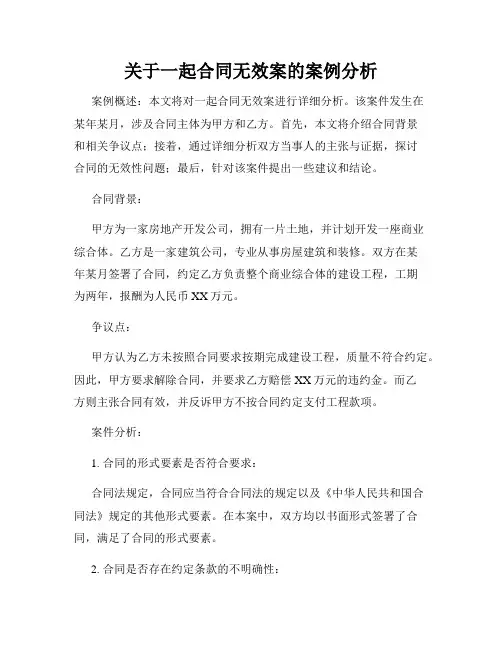 关于一起合同无效案的案例分析

案例概述：本文将对一起合同无效案进行详细分析。该案件发生在某年某月，涉及合同主体为甲方和乙方。首先，本文将介绍合同背景和相关争议点；接着，通过详细分析双方当事人的主张与证据，探讨合同的无效性问题；最后，针对该案件提出一些建议和结论。

合同背景：

甲方为一家房地产开发公司，拥有一片土地，并计划开发一座商业综合体。乙方是一家建筑公司，专业从事房屋建筑和装修。双方在某年某月签署了合同，约定乙方负责整个商业综合体的建设工程，工期为两年，报酬为人民币XX万元。

争议点：

甲方认为乙方未按照合同要求按期完成建设工程，质量不符合约定。因此，甲方要求解除合同，并要求乙方赔偿XX万元的违约金。而乙方则主张合同有效，并反诉甲方不按合同约定支付工程款项。

案件分析：

1. 合同的形式要素是否符合要求：

合同法规定，合同应当符合合同法的规定以及《中华人民共和国合同法》规定的其他形式要素。在本案中，双方均以书面形式签署了合同，满足了合同的形式要素。

2. 合同是否存在约定条款的不明确性：